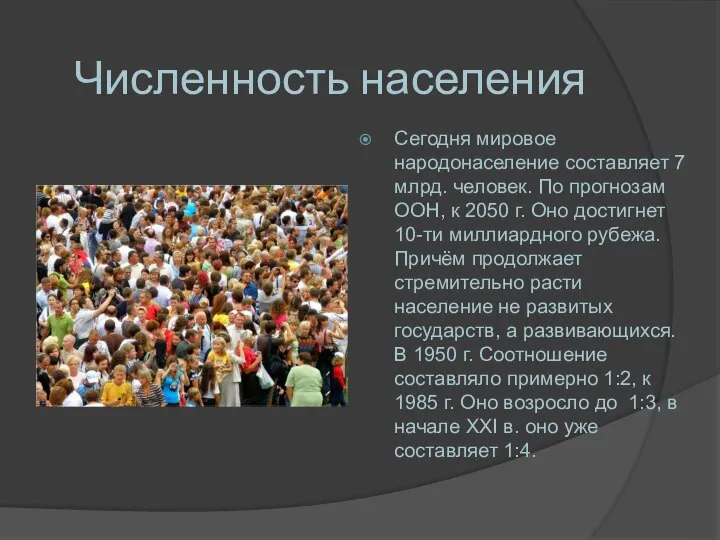 Численность населения

Сегодня мировое народонаселение составляет 7 млрд. человек. По прогнозам ООН, к 2050 г. Оно достигнет 10-ти миллиардного рубежа. Причём продолжает стремительно расти население не развитых государств, а развивающихся. В 1950 г. Соотношение составляло примерно 1:2, к 1985 г. Оно возросло до 1:3, в начале XXI в. оно уже составляет 1:4.